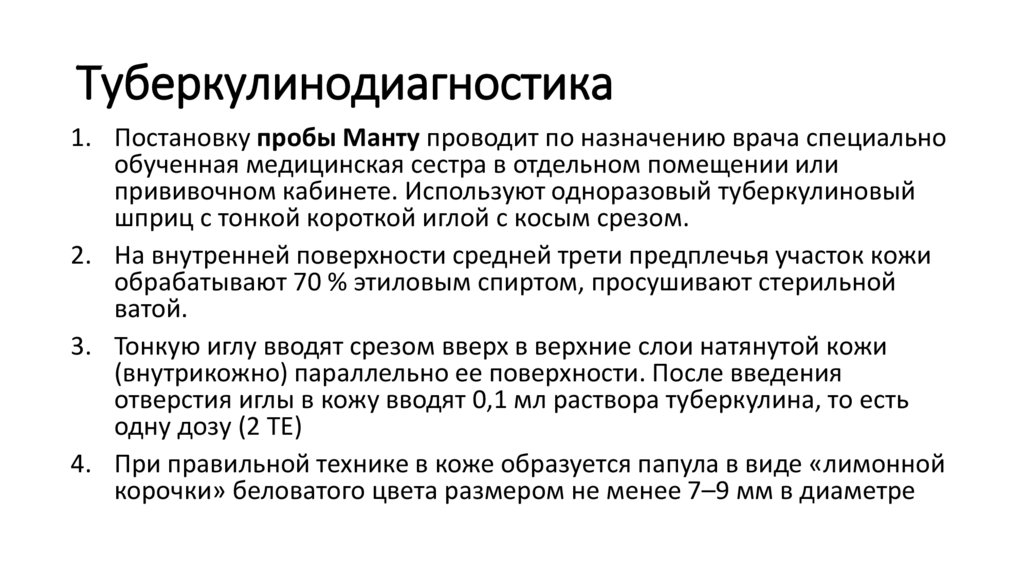 Туберкулинодиагностика

1. Постановку пробы Манту проводит по назначению врача специально обученная медицинская сестра в отдельном помещении или прививочном кабинете. Используют одноразовый туберкулиновый шприц с тонкой короткой иглой с косым срезом.

2. На внутренней поверхности средней трети предплечья участок кожи обрабатывают 70 % этиловым спиртом, просушивают стерильной ватой.

3. Тонкую иглу вводят срезом вверх в верхние слои натянутой кожи (внутрикожно) параллельно ее поверхности. После введения отверстия иглы в кожу вводят 0,1 мл раствора туберкулина, то есть одну дозу (2 ТЕ)

4. При правильной технике в коже образуется папула в виде «лимонной корочки» беловатого цвета размером не менее 7–9 мм в диаметре